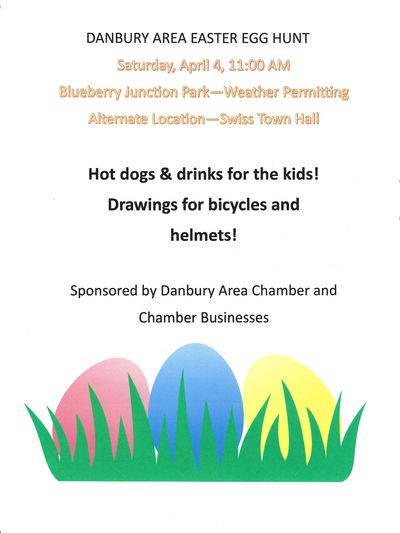 DANBURY AREA EASTER EGG HUNT

Saturday, April 4, 11:00 AM

Blueberry Junction Park—Weather Permitting

Alternate Location—Swiss Town Hall

Hot dogs & drinks for the kids!

Drawings for bicycles and helmets!

Sponsored by Danbury Area Chamber and Chamber Businesses